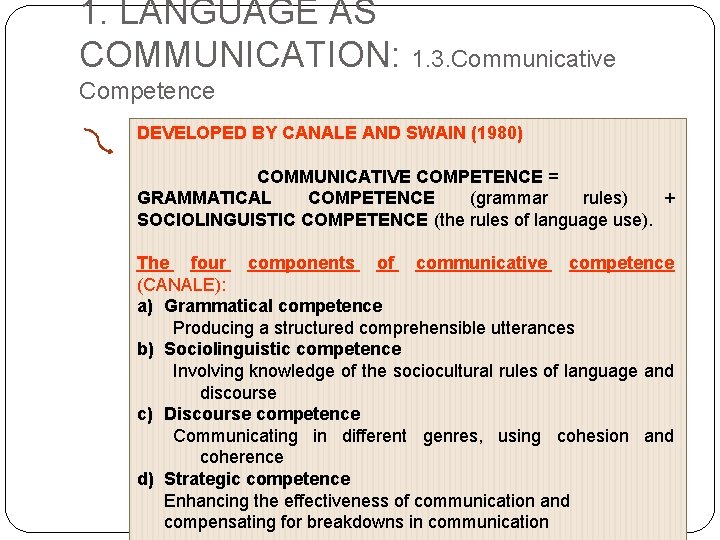 1. LANGUAGE AS COMMUNICATION: 1.3.Communicative Competence

DEVELOPED BY CANALE AND SWAIN (1980)

COMMUNICATIVE COMPETENCE = GRAMMATICAL COMPETENCE (grammar rules) + SOCIOLINGUISTIC COMPETENCE (the rules of language use).

The four components of communicative competence (CANALE):

a) Grammatical competence
Producing a structured comprehensible utterances

b) Sociolinguistic competence
Involving knowledge of the sociocultural rules of language and discourse

c) Discourse competence
Communicating in different genres, using cohesion and coherence

d) Strategic competence
Enhancing the effectiveness of communication and compensating for breakdowns in communication